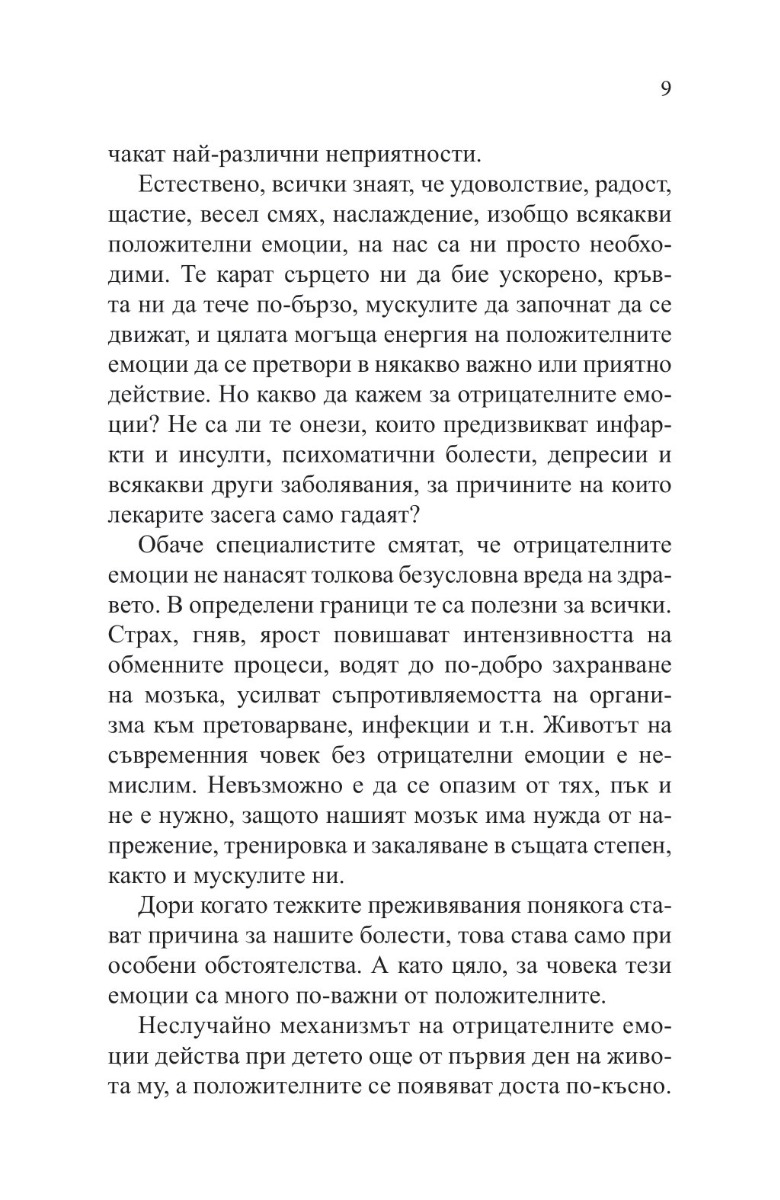 9

чакат най-различни неприятности.

Естествено, всички знаят, че удоволствие, радост, щастие, весел смях, наслаждение, изобщо всякакви положителни емоции, на нас са ни просто необходими. Те карат сърцето ни да бие ускорено, кръвта ни да тече по-бързо, мускулите да започнат да се движат, и цялата могъща енергия на положителните емоции да се претвори в някакво важно или приятно действие. Но какво да кажем за отрицателните емоции? Не са ли те онези, които предизвикват инфаркти и инсулти, психоматични болести, депресии и всякакви други заболявания, за причините на които лекарите засега само гадаят?

Обаче специалистите смятат, че отрицателните емоции не нанасят толкова безусловна вреда на здравето. В определени граници те са полезни за всички. Страх, гняв, ярост повишават интензивността на обменните процеси, водят до по-добро захранване на мозъка, усилват съпротивляемостта на организма към претоварване, инфекции и т.н. Животът на съвременния човек без отрицателни емоции е немислим. Невъзможно е да се опазим от тях, пък и не е нужно, защото нашият мозък има нужда от напрежение, тренировка и закаляване в същата степен, както и мускулите ни.

Дори когато тежките преживявания понякога стават причина за нашите болести, това става само при особени обстоятелства. А като цяло, за човека тези емоции са много по-важни от положителните.

Неслучайно механизмът на отрицателните емоции действа при детето още от първия ден на живота му, а положителните се появяват доста по-късно.